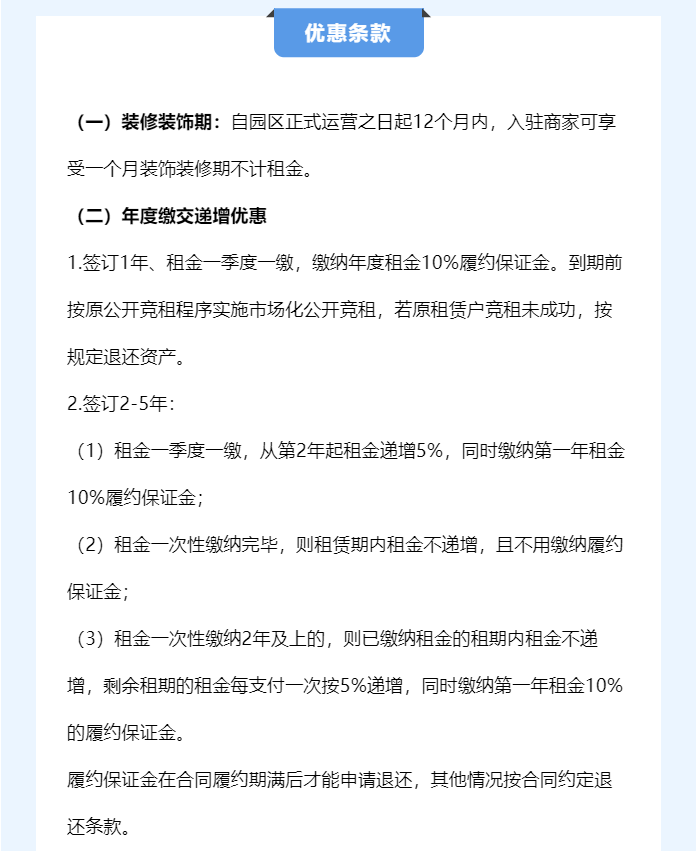 优惠条款

（一）装修装饰期：自园区正式运营之日起12个月内，入驻商家可享受一个月装饰装修期不计租金。

（二）年度缴交递增优惠

1.签订1年、租金一季度一缴，缴纳年度租金10%履约保证金。到期前按原公开竞租程序实施市场化公开竞租，若原租赁户竞租未成功，按规定退还资产。

2.签订2-5年：

（1）租金一季度一缴，从第2年起租金递增5%，同时缴纳第一年租金10%履约保证金；

（2）租金一次性缴纳完毕，则租赁期内租金不递增，且不用缴纳履约保证金；

（3）租金一次性缴纳2年及上的，则已缴纳租金的租期内租金不递增，剩余租期的租金每支付一次按5%递增，同时缴纳第一年租金10%的履约保证金。

履约保证金在合同履约期满后才能申请退还，其他情况按合同约定退还条款。